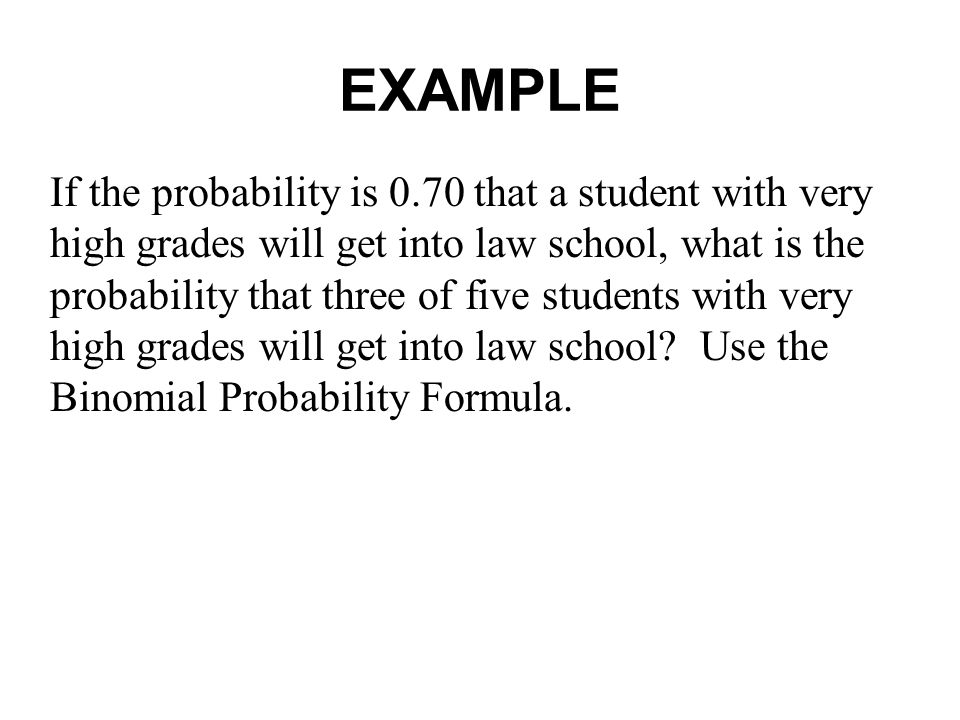 EXAMPLE

If the probability is 0.70 that a student with very high grades will get into law school, what is the probability that three of five students with very high grades will get into law school? Use the Binomial Probability Formula.